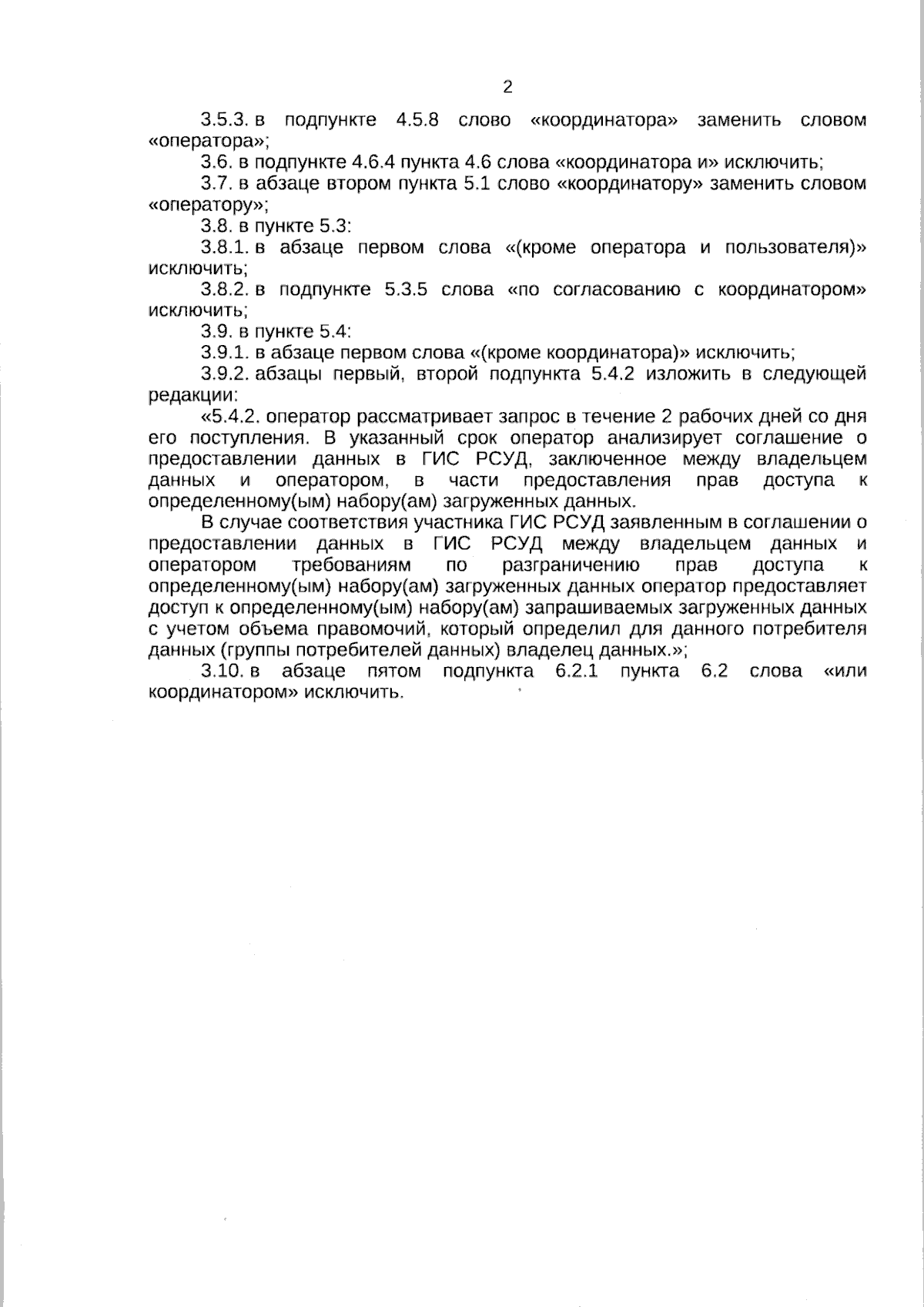 2

3.5.3. в подпункте 4.5.8 слово «координатора» заменить словом «оператора»;

3.6. в подпункте 4.6.4 пункта 4.6 слова «координатора и» исключить;

3.7. в абзаце втором пункта 5.1 слово «координатору» заменить словом «оператору»;

3.8. в пункте 5.3:

3.8.1. в абзаце первом слова «(кроме оператора и пользователя)» исключить;

3.8.2. в подпункте 5.3.5 слова «по согласованию с координатором» исключить;

3.9. в пункте 5.4:

3.9.1. в абзаце первом слова «(кроме координатора)» исключить;

3.9.2. абзацы первый, второй подпункта 5.4.2 изложить в следующей редакции:

«5.4.2. оператор рассматривает запрос в течение 2 рабочих дней со дня его поступления. В указанный срок оператор анализирует соглашение о предоставлении данных в ГИС РСУД, заключенное между владельцем данных и оператором, в части предоставления прав доступа к определенному(ым) набору(ам) загруженных данных.

В случае соответствия участника ГИС РСУД заявленным в соглашении о предоставлении данных в ГИС РСУД между владельцем данных и оператором требованиям по разграничению прав доступа к определенному(ым) набору(ам) загруженных данных оператор предоставляет доступ к определенному(ым) набору(ам) запрашиваемых загруженных данных с учетом объема правомочий, который определил для данного потребителя данных (группы потребителей данных) владелец данных.»;

3.10. в абзаце пятом подпункта 6.2.1 пункта 6.2 слова «или координатором» исключить.